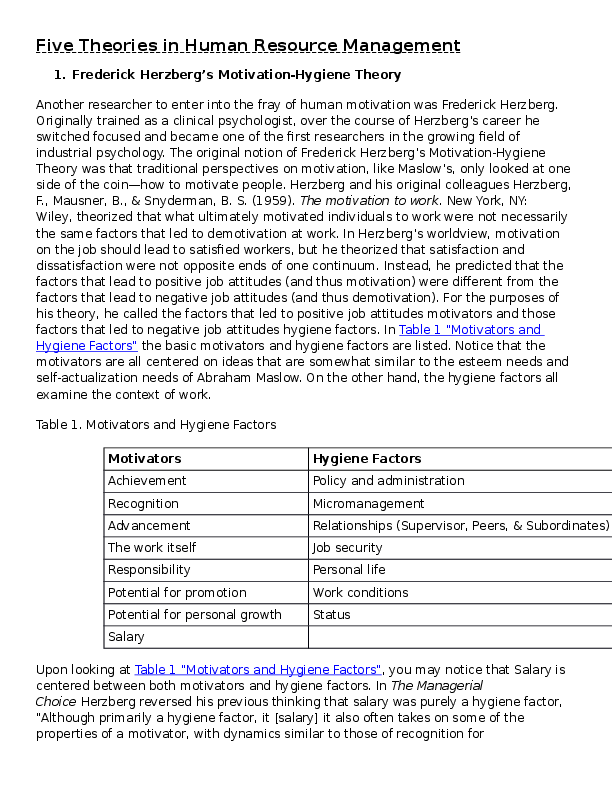 Five Theories in Human Resource Management

1. Frederick Herzberg's Motivation-Hygiene Theory

Another researcher to enter into the fray of human motivation was Frederick Herzberg. Originally trained as a clinical psychologist, over the course of Herzberg's career he switched focused and became one of the first researchers in the growing field of industrial psychology. The original notion of Frederick Herzberg's Motivation-Hygiene Theory was that traditional perspectives on motivation, like Maslow's, only looked at one side of the coin—how to motivate people. Herzberg and his original colleagues Herzberg, F., Mausner, B., & Snyderman, B. S. (1959). The motivation to work. New York, NY: Wiley, theorized that what ultimately motivated individuals to work were not necessarily the same factors that led to demotivation at work. In Herzberg's worldview, motivation on the job should lead to satisfied workers, but he theorized that satisfaction and dissatisfaction were not opposite ends of one continuum. Instead, he predicted that the factors that lead to positive job attitudes (and thus motivation) were different from the factors that lead to negative job attitudes (and thus demotivation). For the purposes of his theory, he called the factors that led to positive job attitudes motivators and those factors that led to negative job attitudes hygiene factors. In Table 1 "Motivators and Hygiene Factors" the basic motivators and hygiene factors are listed. Notice that the motivators are all centered on ideas that are somewhat similar to the esteem needs and self-actualization needs of Abraham Maslow. On the other hand, the hygiene factors all examine the context of work.

Table 1. Motivators and Hygiene Factors

| Motivators | Hygiene Factors |
|---|---|
| Achievement | Policy and administration |
| Recognition | Micromanagement |
| Advancement | Relationships (Supervisor, Peers, & Subordinates) |
| The work itself | Job security |
| Responsibility | Personal life |
| Potential for promotion | Work conditions |
| Potential for personal growth | Status |
| Salary | |

Upon looking at Table 1 "Motivators and Hygiene Factors", you may notice that Salary is centered between both motivators and hygiene factors. In The Managerial Choice Herzberg reversed his previous thinking that salary was purely a hygiene factor, "Although primarily a hygiene factor, it [salary] it also often takes on some of the properties of a motivator, with dynamics similar to those of recognition for